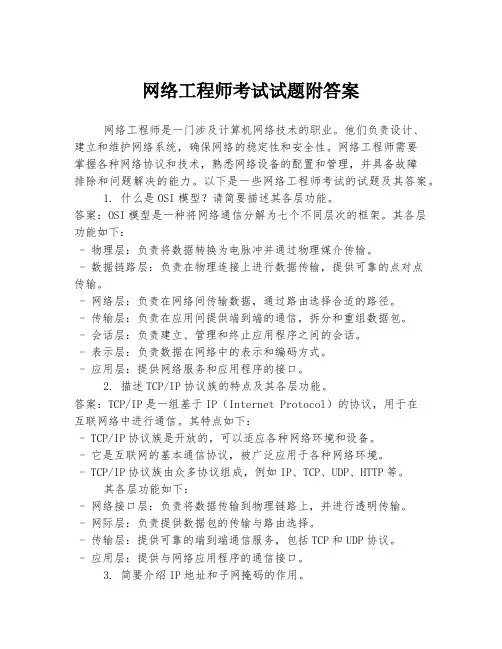 网络工程师考试试题附答案

网络工程师是一门涉及计算机网络技术的职业。他们负责设计、建立和维护网络系统，确保网络的稳定性和安全性。网络工程师需要掌握各种网络协议和技术，熟悉网络设备的配置和管理，并具备故障排除和问题解决的能力。以下是一些网络工程师考试的试题及其答案。

1. 什么是OSI模型？请简要描述其各层功能。

答案：OSI模型是一种将网络通信分解为七个不同层次的框架。其各层功能如下：

- 物理层：负责将数据转换为电脉冲并通过物理媒介传输。
- 数据链路层：负责在物理连接上进行数据传输，提供可靠的点对点传输。
- 网络层：负责在网络间传输数据，通过路由选择合适的路径。
- 传输层：负责在应用间提供端到端的通信，拆分和重组数据包。
- 会话层：负责建立、管理和终止应用程序之间的会话。
- 表示层：负责数据在网络中的表示和编码方式。
- 应用层：提供网络服务和应用程序的接口。

2. 描述TCP/IP协议族的特点及其各层功能。

答案：TCP/IP是一组基于IP（Internet Protocol）的协议，用于在互联网络中进行通信。其特点如下：

- TCP/IP协议族是开放的，可以适应各种网络环境和设备。
- 它是互联网的基本通信协议，被广泛应用于各种网络环境。
- TCP/IP协议族由众多协议组成，例如IP、TCP、UDP、HTTP等。

其各层功能如下：

- 网络接口层：负责将数据传输到物理链路上，并进行透明传输。
- 网际层：负责提供数据包的传输与路由选择。
- 传输层：提供可靠的端到端通信服务，包括TCP和UDP协议。
- 应用层：提供与网络应用程序的通信接口。

3. 简要介绍IP地址和子网掩码的作用。